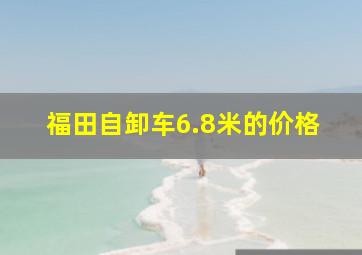 福田自卸车6.8米的价格